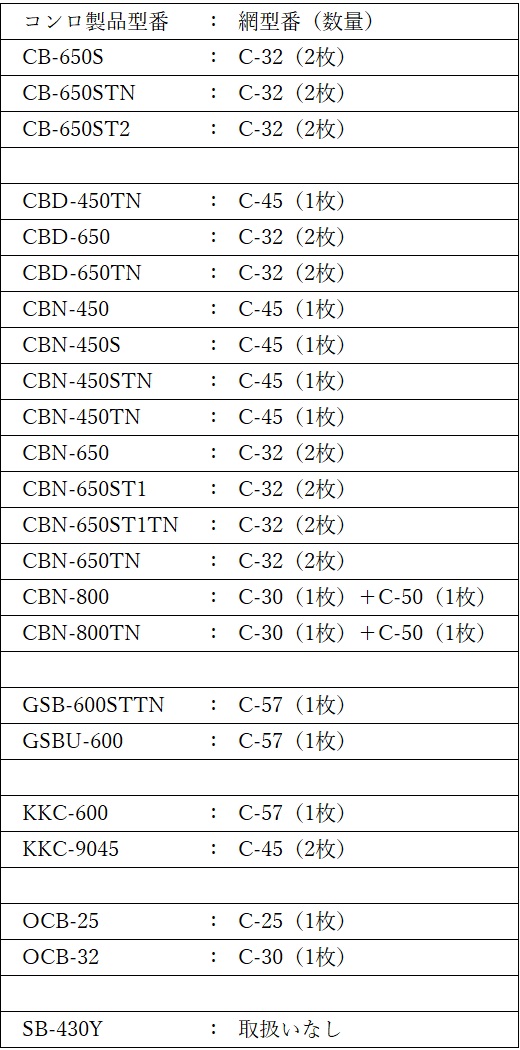 コンロ製品型番 ： 網型番（数量）

CB-650S ： C-32（2枚）

CB-650STN ： C-32（2枚）

CB-650ST2 ： C-32（2枚）

CBD-450TN ： C-45（1枚）

CBD-650 ： C-32（2枚）

CBD-650TN ： C-32（2枚）

CBN-450 ： C-45（1枚）

CBN-450S ： C-45（1枚）

CBN-450STN ： C-45（1枚）

CBN-450TN ： C-45（1枚）

CBN-650 ： C-32（2枚）

CBN-650ST1 ： C-32（2枚）

CBN-650ST1TN ： C-32（2枚）

CBN-650TN ： C-32（2枚）

CBN-800 ： C-30（1枚）＋C-50（1枚）

CBN-800TN ： C-30（1枚）＋C-50（1枚）

GSB-600STTN ： C-57（1枚）

GSBU-600 ： C-57（1枚）

KKC-600 ： C-57（1枚）

KKC-9045 ： C-45（2枚）

OCB-25 ： C-25（1枚）

OCB-32 ： C-30（1枚）

SB-430Y ： 取扱いなし